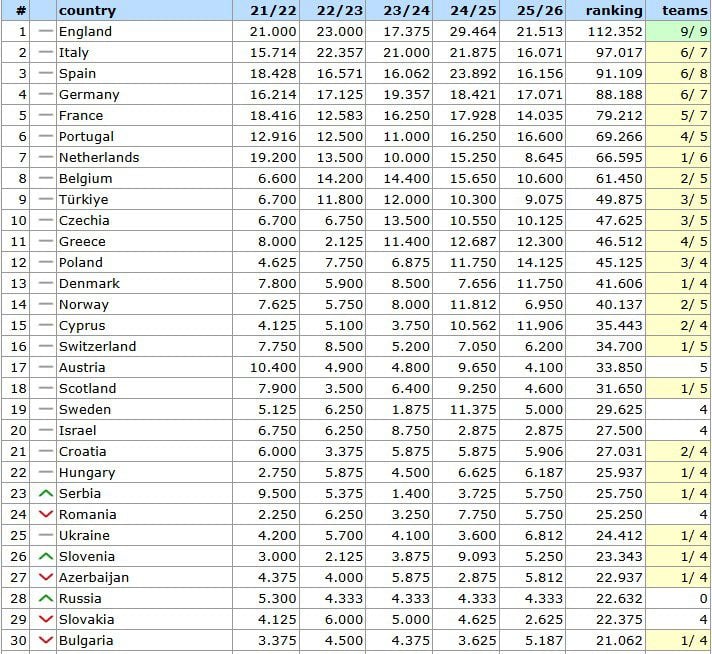 | # | | country | 21/22 | 22/23 | 23/24 | 24/25 | 25/26 | ranking | teams |
|---|---|---|---|---|---|---|---|---|---|
| 1 | — | England | 21.000 | 23.000 | 17.375 | 29.464 | 21.513 | 112.352 | 9/ 9 |
| 2 | — | Italy | 15.714 | 22.357 | 21.000 | 21.875 | 16.071 | 97.017 | 6/ 7 |
| 3 | — | Spain | 18.428 | 16.571 | 16.062 | 23.892 | 16.156 | 91.109 | 6/ 8 |
| 4 | — | Germany | 16.214 | 17.125 | 19.357 | 18.421 | 17.071 | 88.188 | 6/ 7 |
| 5 | — | France | 18.416 | 12.583 | 16.250 | 17.928 | 14.035 | 79.212 | 5/ 7 |
| 6 | — | Portugal | 12.916 | 12.500 | 11.000 | 16.250 | 16.600 | 69.266 | 4/ 5 |
| 7 | — | Netherlands | 19.200 | 13.500 | 10.000 | 15.250 | 8.645 | 66.595 | 1/ 6 |
| 8 | — | Belgium | 6.600 | 14.200 | 14.400 | 15.650 | 10.600 | 61.450 | 2/ 5 |
| 9 | — | Türkiye | 6.700 | 11.800 | 12.000 | 10.300 | 9.075 | 49.875 | 3/ 5 |
| 10 | — | Czechia | 6.700 | 6.750 | 13.500 | 10.550 | 10.125 | 47.625 | 3/ 5 |
| 11 | — | Greece | 8.000 | 2.125 | 11.400 | 12.687 | 12.300 | 46.512 | 4/ 5 |
| 12 | — | Poland | 4.625 | 7.750 | 6.875 | 11.750 | 14.125 | 45.125 | 3/ 4 |
| 13 | — | Denmark | 7.800 | 5.900 | 8.500 | 7.656 | 11.750 | 41.606 | 1/ 4 |
| 14 | — | Norway | 7.625 | 5.750 | 8.000 | 11.812 | 6.950 | 40.137 | 2/ 5 |
| 15 | — | Cyprus | 4.125 | 5.100 | 3.750 | 10.562 | 11.906 | 35.443 | 2/ 4 |
| 16 | — | Switzerland | 7.750 | 8.500 | 5.200 | 7.050 | 6.200 | 34.700 | 1/ 5 |
| 17 | — | Austria | 10.400 | 4.900 | 4.800 | 9.650 | 4.100 | 33.850 | 5 |
| 18 | — | Scotland | 7.900 | 3.500 | 6.400 | 9.250 | 4.600 | 31.650 | 1/ 5 |
| 19 | — | Sweden | 5.125 | 6.250 | 1.875 | 11.375 | 5.000 | 29.625 | 4 |
| 20 | — | Israel | 6.750 | 6.250 | 8.750 | 2.875 | 2.875 | 27.500 | 4 |
| 21 | — | Croatia | 6.000 | 3.375 | 5.875 | 5.875 | 5.906 | 27.031 | 2/ 4 |
| 22 | — | Hungary | 2.750 | 5.875 | 4.500 | 6.625 | 6.187 | 25.937 | 1/ 4 |
| 23 | | Serbia | 9.500 | 5.375 | 1.400 | 3.725 | 5.750 | 25.750 | 1/ 4 |
| 24 | | Romania | 2.250 | 6.250 | 3.250 | 7.750 | 5.750 | 25.250 | 4 |
| 25 | — | Ukraine | 4.200 | 5.700 | 4.100 | 3.600 | 6.812 | 24.412 | 1/ 4 |
| 26 | | Slovenia | 3.000 | 2.125 | 3.875 | 9.093 | 5.250 | 23.343 | 1/ 4 |
| 27 | | Azerbaijan | 4.375 | 4.000 | 5.875 | 2.875 | 5.812 | 22.937 | 1/ 4 |
| 28 | | Russia | 5.300 | 4.333 | 4.333 | 4.333 | 4.333 | 22.632 | 0 |
| 29 | | Slovakia | 4.125 | 6.000 | 5.000 | 4.625 | 2.625 | 22.375 | 4 |
| 30 | | Bulgaria | 3.375 | 4.500 | 4.375 | 3.625 | 5.187 | 21.062 | 1/ 4 |